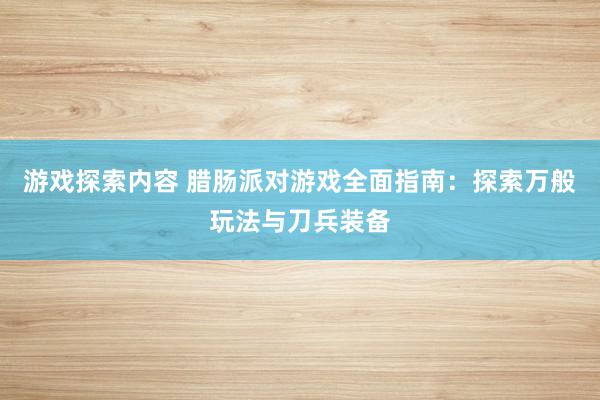 游戏探索内容 腊肠派对游戏全面指南：探索万般玩法与刀兵装备